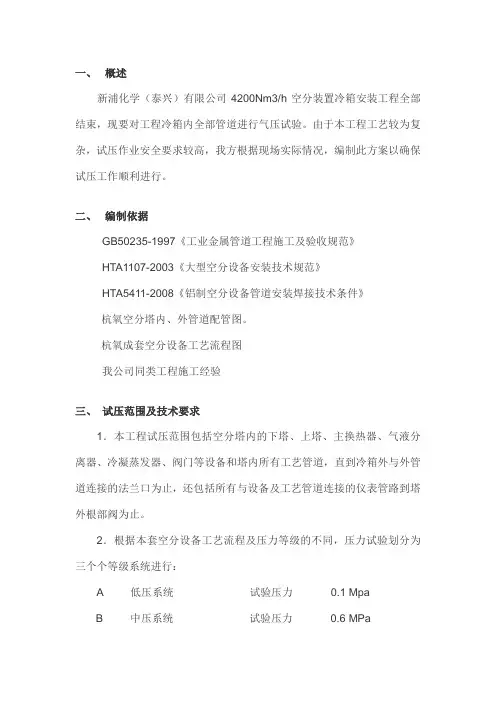 一、 概述

新浦化学（泰兴）有限公司 4200Nm3/h 空分装置冷箱安装工程全部结束，现要对工程冷箱内全部管道进行气压试验。由于本工程工艺较为复杂，试压作业安全要求较高，我方根据现场实际情况，编制此方案以确保试压工作顺利进行。

二、 编制依据

GB50235-1997《工业金属管道工程施工及验收规范》

HTA1107-2003《大型空分设备安装技术规范》

HTA5411-2008《铝制空分设备管道安装焊接技术条件》

杭氧空分塔内、外管道配管图。

杭氧成套空分设备工艺流程图

我公司同类工程施工经验

三、 试压范围及技术要求

1．本工程试压范围包括空分塔内的下塔、上塔、主换热器、气液分离器、冷凝蒸发器、阀门等设备和塔内所有工艺管道，直到冷箱外与外管道连接的法兰口为止，还包括所有与设备及工艺管道连接的仪表管路到塔外根部阀为止。

2．根据本套空分设备工艺流程及压力等级的不同，压力试验划分为三个个等级系统进行：

A　低压系统　试验压力　0.1 Mpa

B　中压系统　试验压力　0.6 MPa